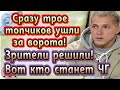 Сразу трое топчиков ушли за ворота!

Зрители решили! Вот кто станет ЧГ